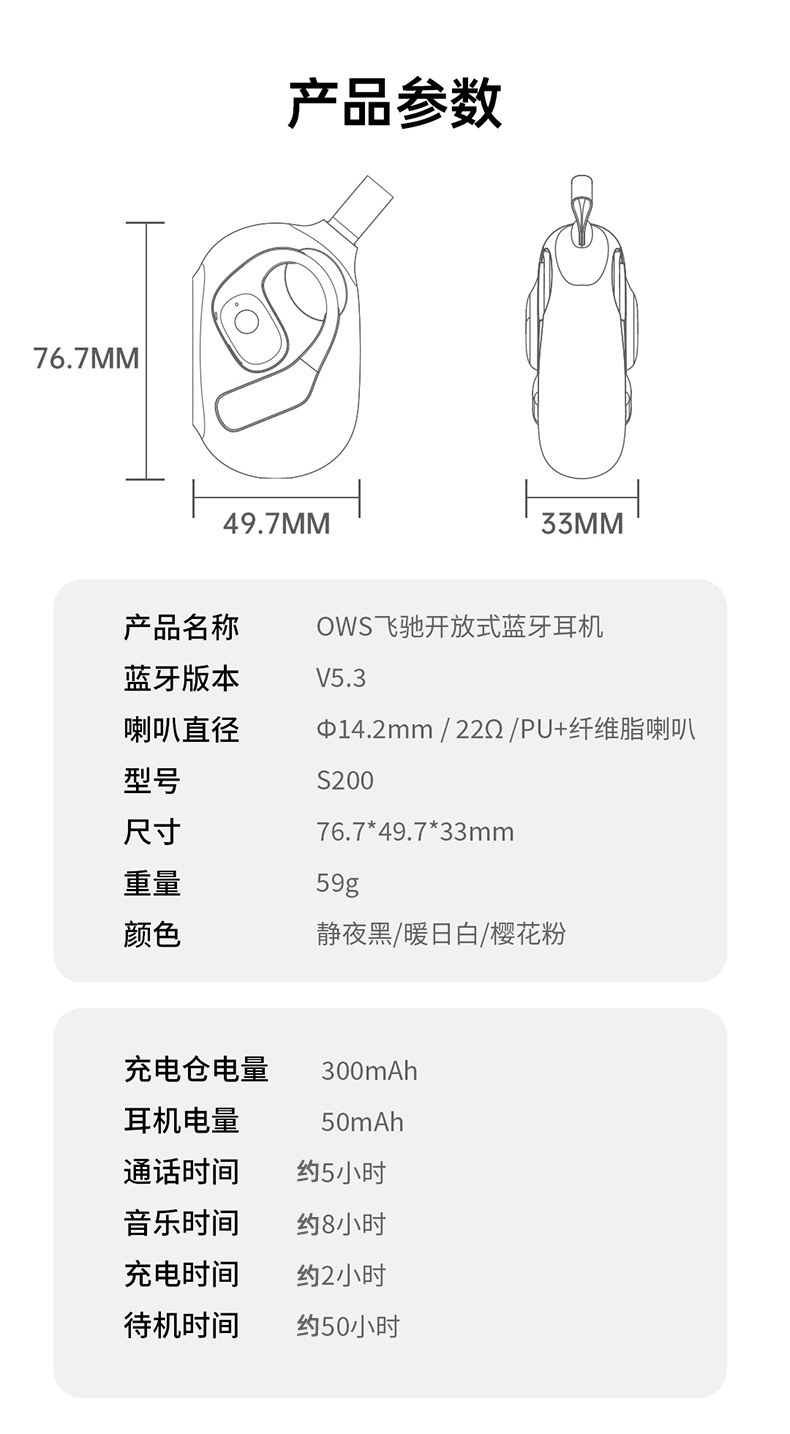 产品参数

76.7MM

49.7MM

33MM

产品名称 OWS飞驰开放式蓝牙耳机
蓝牙版本 V5.3
喇叭直径 Φ14.2mm / 22Ω /PU+纤维脂喇叭
型号 S200
尺寸 76.7*49.7*33mm
重量 59g
颜色 静夜黑/暖日白/樱花粉

充电仓电量 300mAh
耳机电量 50mAh
通话时间 约5小时
音乐时间 约8小时
充电时间 约2小时
待机时间 约50小时